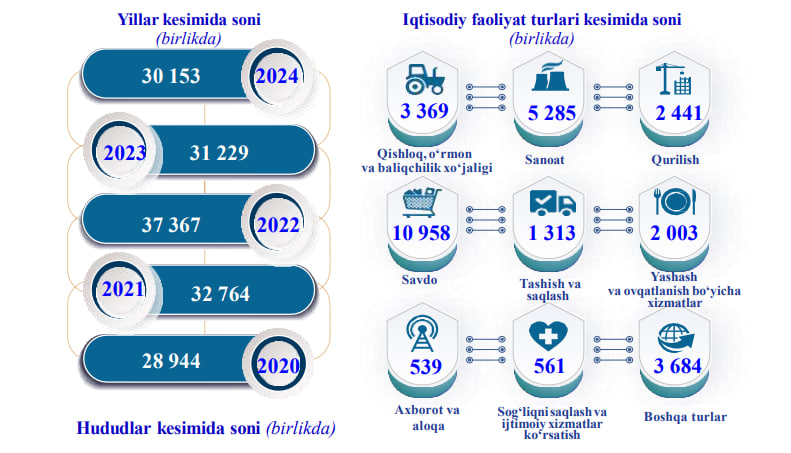 Yillar kesimida soni
(birlikda)

30 153 2024

2023 31 229

37 367 2022

2021 32 764

28 944 2020

Hududlar kesimida soni (birlikda)

Iqtisodiy faoliyat turlari kesimida soni
(birlikda)

3 369
Qishloq, o‘rmon va baliqchilik xo‘jaligi

5 285
Sanoat

2 441
Qurilish

10 958
Savdo

1 313
Tashish va saqlash

2 003
Yashash va ovqatlanish bo‘yicha xizmatlar

539
Axborot va aloqa

561
Sog‘liqni saqlash va ijtimoiy xizmatlar ko‘rsatish

3 684
Boshqa turlar